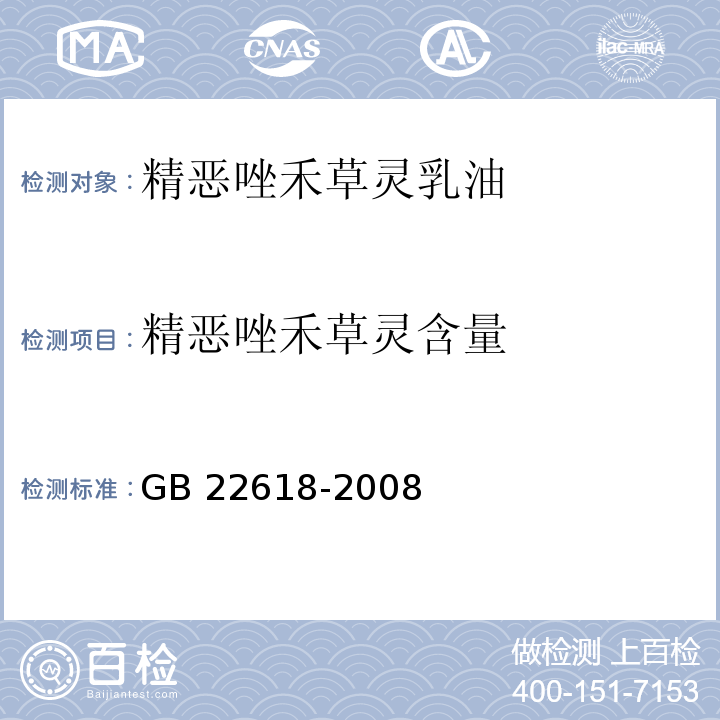 MA CNAS AL ilac-MRA

检测对象：精恶唑禾草灵乳油

检测项目：精恶唑禾草灵含量

检测标准：GB 22618-2008

百检 Baijiantest.com

做检测 上百检
400-151-7153